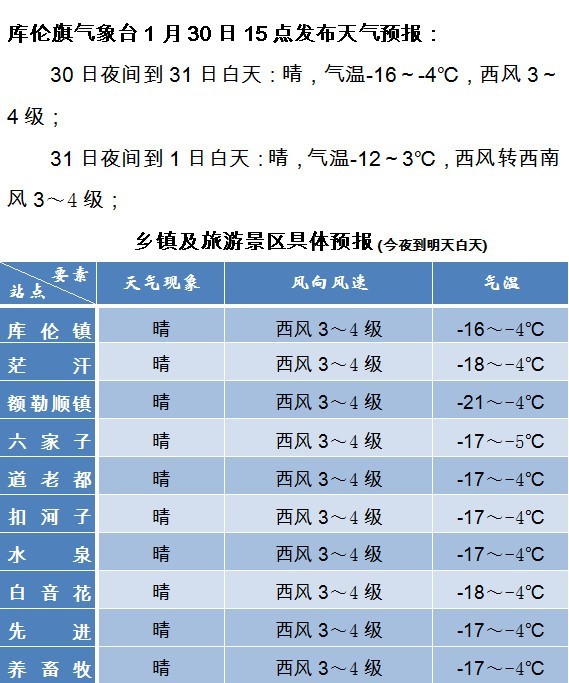 库伦旗气象台 1 月 30 日 15 点发布天气预报：

30 日夜间到 31 日白天：晴，气温-16～-4℃，西风 3～4 级；

31 日夜间到 1 日白天：晴，气温-12～3℃，西风转西南风 3～4 级；

乡镇及旅游景区具体预报 (今夜到明天白天)

| 要素 站点 | 天气现象 | 风向风速 | 气温 |
|---|---|---|---|
| 库伦镇 | 晴 | 西风 3～4 级 | -16～-4℃ |
| 茫汗 | 晴 | 西风 3～4 级 | -18～-4℃ |
| 额勒顺镇 | 晴 | 西风 3～4 级 | -21～-4℃ |
| 六家子 | 晴 | 西风 3～4 级 | -17～-5℃ |
| 道老都 | 晴 | 西风 3～4 级 | -17～-4℃ |
| 扣河子 | 晴 | 西风 3～4 级 | -17～-4℃ |
| 水泉 | 晴 | 西风 3～4 级 | -17～-4℃ |
| 白音花 | 晴 | 西风 3～4 级 | -18～-4℃ |
| 先进 | 晴 | 西风 3～4 级 | -17～-4℃ |
| 养畜牧 | 晴 | 西风 3～4 级 | -17～-4℃ |